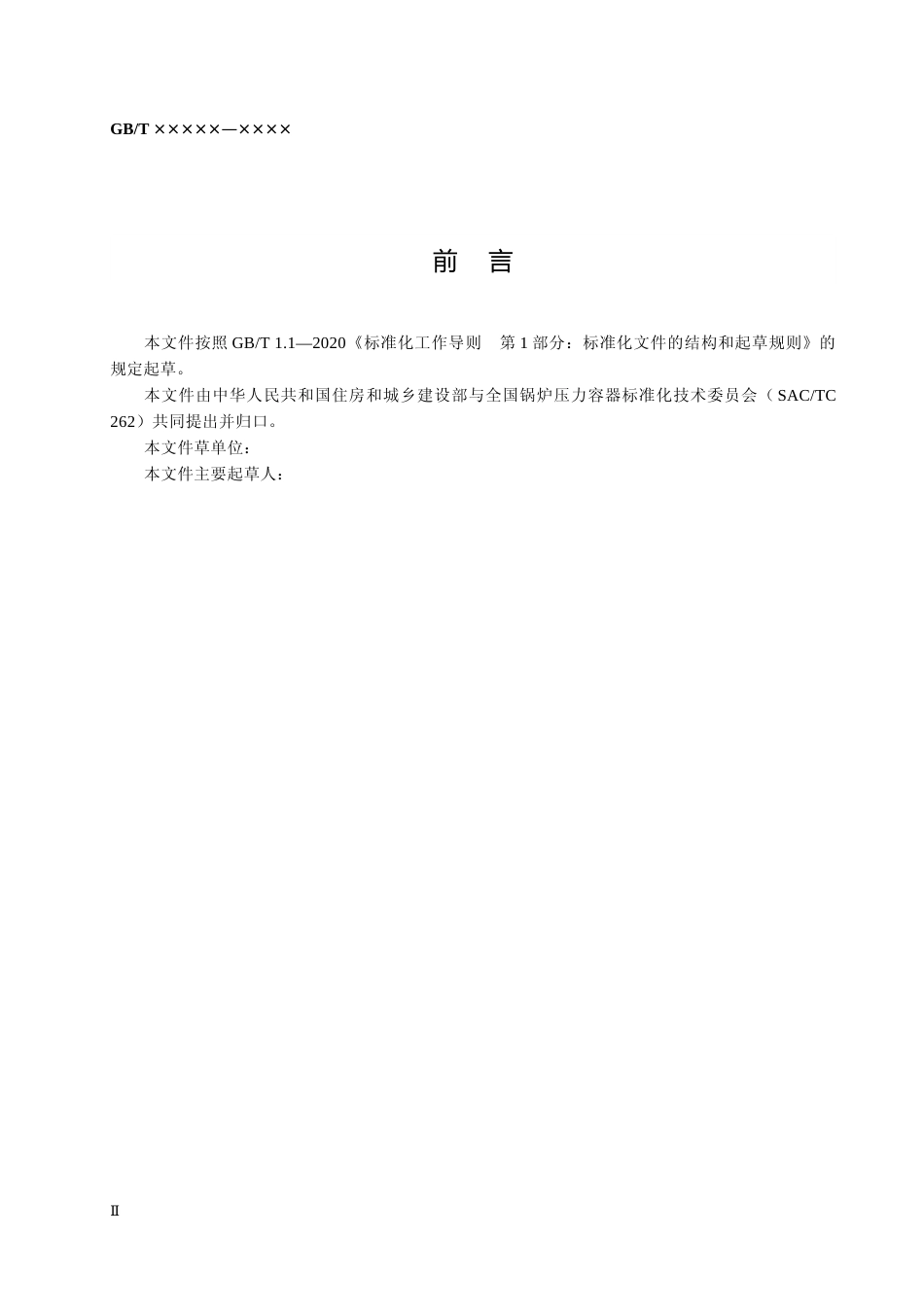 GB/T ×××××—××××

前 言

本文件按照 GB/T 1.1—2020《标准化工作导则 第 1 部分：标准化文件的结构和起草规则》的规定起草。

本文件由中华人民共和国住房和城乡建设部与全国锅炉压力容器标准化技术委员会（SAC/TC 262）共同提出并归口。

本文件草单位：

本文件主要起草人：

Ⅱ